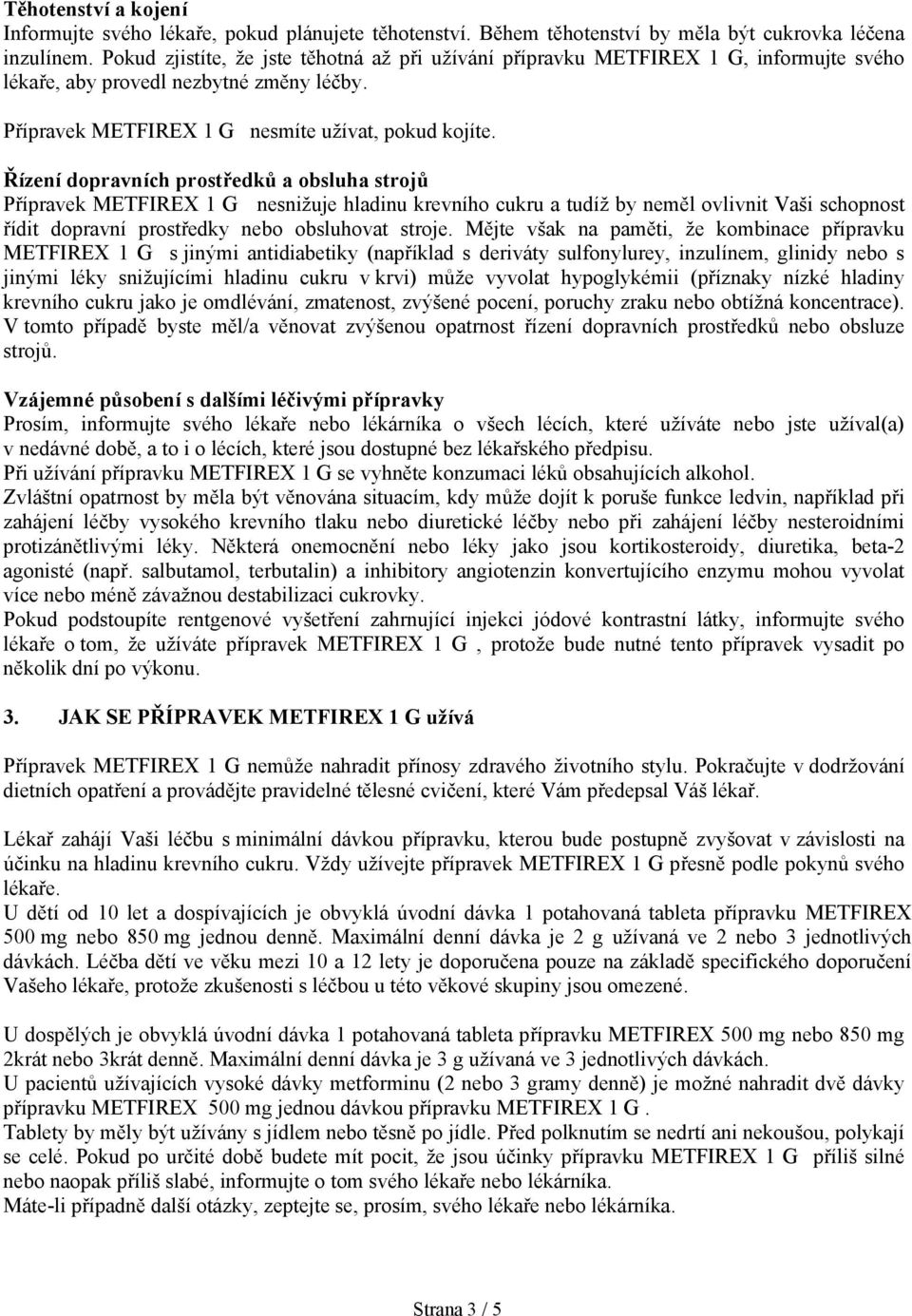 Těhotenství a kojení
Informujte svého lékaře, pokud plánujete těhotenství. Během těhotenství by měla být cukrovka léčena inzulínem. Pokud zjistíte, že jste těhotná až při užívání přípravku METFIREX 1 G, informujte svého lékaře, aby provedl nezbytné změny léčby.

Přípravek METFIREX 1 G nesmíte užívat, pokud kojíte.

Řízení dopravních prostředků a obsluha strojů
Přípravek METFIREX 1 G nesnižuje hladinu krevního cukru a tudíž by neměl ovlivnit Vaši schopnost řídit dopravní prostředky nebo obsluhovat stroje. Mějte však na paměti, že kombinace přípravku METFIREX 1 G s jinými antidiabetiky (například s deriváty sulfonylurey, inzulínem, glinidy nebo s jinými léky snižujícími hladinu cukru v krvi) může vyvolat hypoglykémii (příznaky nízké hladiny krevního cukru jako je omdlévání, zmatenost, zvýšené pocení, poruchy zraku nebo obtížná koncentrace). V tomto případě byste měl/a věnovat zvýšenou opatrnost řízení dopravních prostředků nebo obsluze strojů.

Vzájemné působení s dalšími léčivými přípravky
Prosím, informujte svého lékaře nebo lékárníka o všech lécích, které užíváte nebo jste užíval(a) v nedávné době, a to i o lécích, které jsou dostupné bez lékařského předpisu.
Při užívání přípravku METFIREX 1 G se vyhněte konzumaci léků obsahujících alkohol.
Zvláštní opatrnost by měla být věnována situacím, kdy může dojít k poruše funkce ledvin, například při zahájení léčby vysokého krevního tlaku nebo diuretické léčby nebo při zahájení léčby nesteroidními protizánětlivými léky. Některá onemocnění nebo léky jako jsou kortikosteroidy, diuretika, beta-2 agonisté (např. salbutamol, terbutalin) a inhibitory angiotenzin konvertujícího enzymu mohou vyvolat více nebo méně závažnou destabilizaci cukrovky.
Pokud podstoupíte rentgenové vyšetření zahrnující injekci jódové kontrastní látky, informujte svého lékaře o tom, že užíváte přípravek METFIREX 1 G , protože bude nutné tento přípravek vysadit po několik dní po výkonu.

3. JAK SE PŘÍPRAVEK METFIREX 1 G užívá

Přípravek METFIREX 1 G nemůže nahradit přínosy zdravého životního stylu. Pokračujte v dodržování dietních opatření a provádějte pravidelné tělesné cvičení, které Vám předepsal Váš lékař.

Lékař zahájí Vaši léčbu s minimální dávkou přípravku, kterou bude postupně zvyšovat v závislosti na účinku na hladinu krevního cukru. Vždy užívejte přípravek METFIREX 1 G přesně podle pokynů svého lékaře.
U dětí od 10 let a dospívajících je obvyklá úvodní dávka 1 potahovaná tableta přípravku METFIREX 500 mg nebo 850 mg jednou denně. Maximální denní dávka je 2 g užívaná ve 2 nebo 3 jednotlivých dávkách. Léčba dětí ve věku mezi 10 a 12 lety je doporučena pouze na základě specifického doporučení Vašeho lékaře, protože zkušenosti s léčbou u této věkové skupiny jsou omezené.

U dospělých je obvyklá úvodní dávka 1 potahovaná tableta přípravku METFIREX 500 mg nebo 850 mg 2krát nebo 3krát denně. Maximální denní dávka je 3 g užívaná ve 3 jednotlivých dávkách.
U pacientů užívajících vysoké dávky metforminu (2 nebo 3 gramy denně) je možné nahradit dvě dávky přípravku METFIREX 500 mg jednou dávkou přípravku METFIREX 1 G .
Tablety by měly být užívány s jídlem nebo těsně po jídle. Před polknutím se nedrtí ani nekoušou, polykají se celé. Pokud po určité době budete mít pocit, že jsou účinky přípravku METFIREX 1 G příliš silné nebo naopak příliš slabé, informujte o tom svého lékaře nebo lékárníka.
Máte-li případně další otázky, zeptejte se, prosím, svého lékaře nebo lékárníka.

Strana 3 / 5